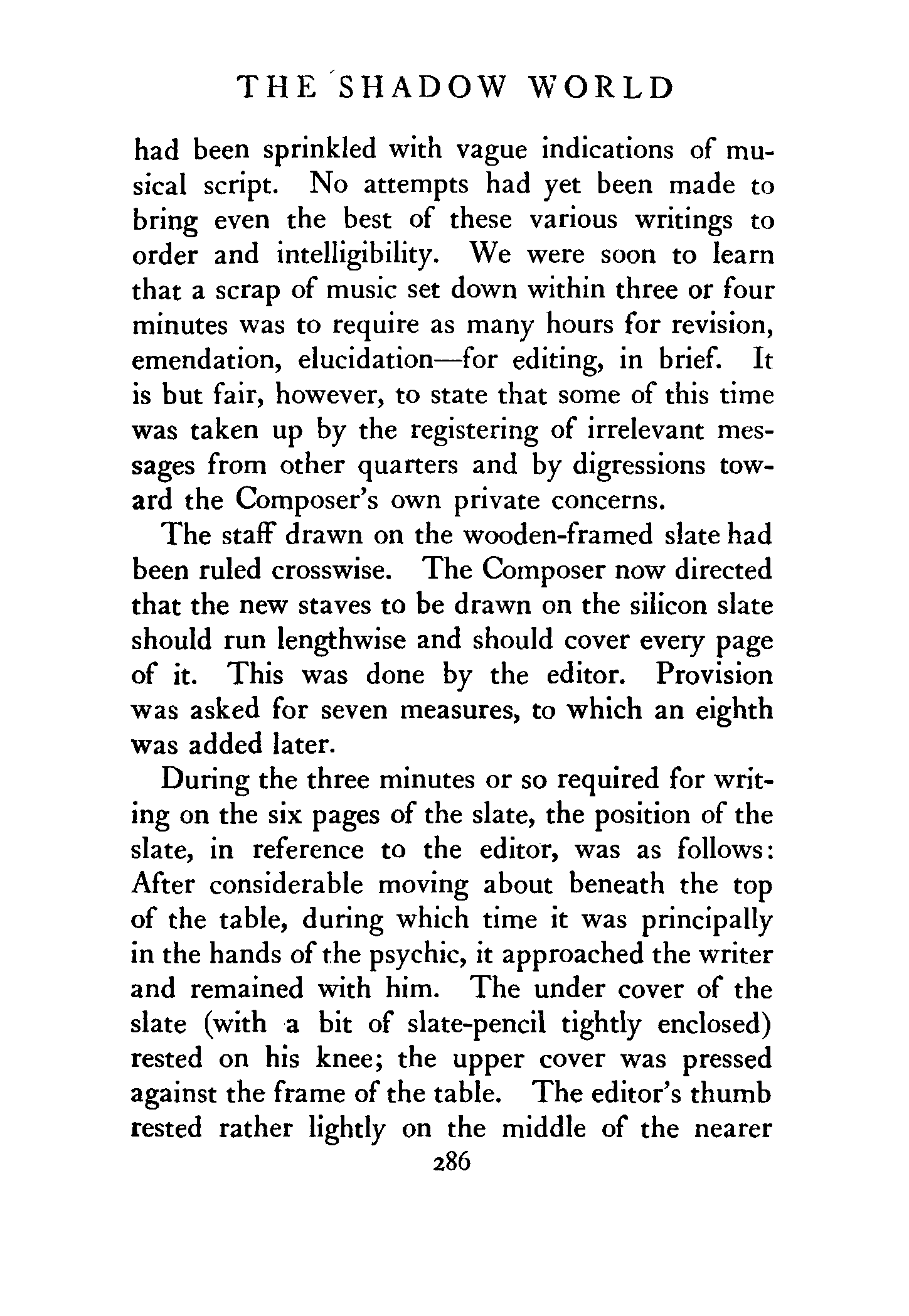 THE SHADOW WORLD

had been sprinkled with vague indications of musical script. No attempts had yet been made to bring even the best of these various writings to order and intelligibility. We were soon to learn that a scrap of music set down within three or four minutes was to require as many hours for revision, emendation, elucidation—for editing, in brief. It is but fair, however, to state that some of this time was taken up by the registering of irrelevant messages from other quarters and by digressions toward the Composer's own private concerns.

The staff drawn on the wooden-framed slate had been ruled crosswise. The Composer now directed that the new staves to be drawn on the silicon slate should run lengthwise and should cover every page of it. This was done by the editor. Provision was asked for seven measures, to which an eighth was added later.

During the three minutes or so required for writing on the six pages of the slate, the position of the slate, in reference to the editor, was as follows: After considerable moving about beneath the top of the table, during which time it was principally in the hands of the psychic, it approached the writer and remained with him. The under cover of the slate (with a bit of slate-pencil tightly enclosed) rested on his knee; the upper cover was pressed against the frame of the table. The editor's thumb rested rather lightly on the middle of the nearer

286